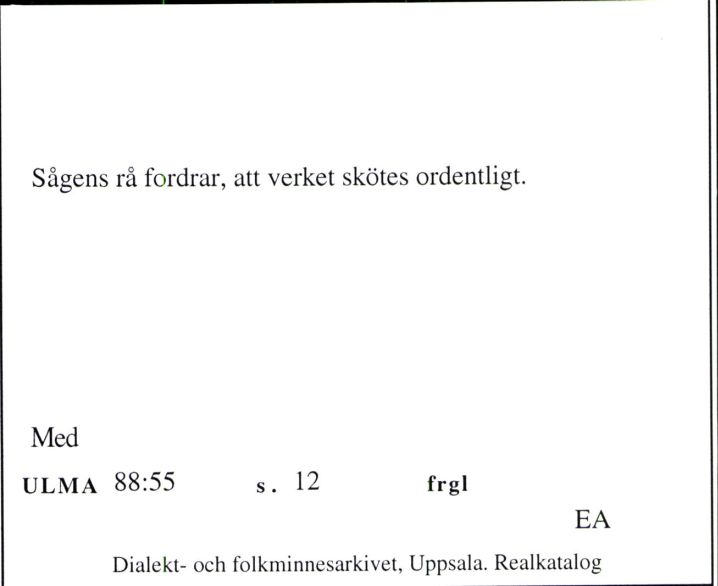 Sågens rå fordrar, att verket skötes ordentligt.

Med

ULMA 88:55 s. 12 frgl

EA

Dialekt- och folkminnesarkivet, Uppsala. Realkatalog